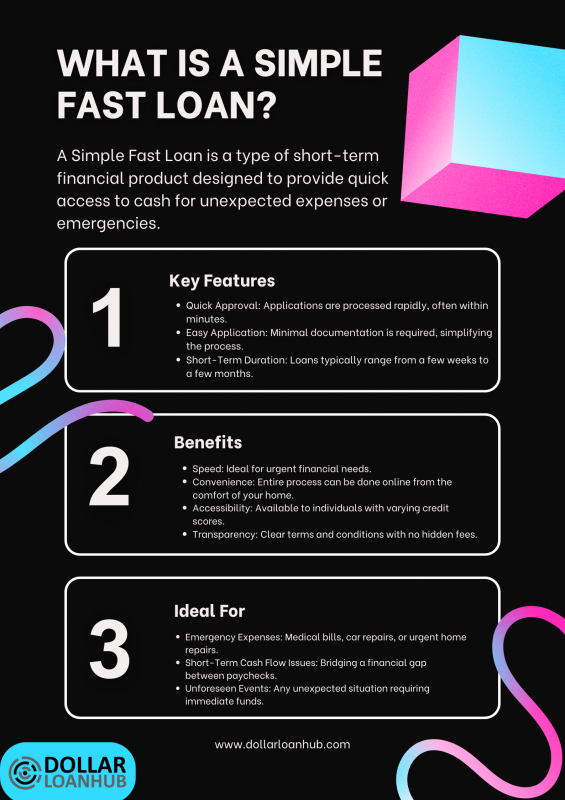 WHAT IS A SIMPLE FAST LOAN?

A Simple Fast Loan is a type of short-term financial product designed to provide quick access to cash for unexpected expenses or emergencies.

1

Key Features

- Quick Approval: Applications are processed rapidly, often within minutes.
- Easy Application: Minimal documentation is required, simplifying the process.
- Short-Term Duration: Loans typically range from a few weeks to a few months.

2

Benefits

- Speed: Ideal for urgent financial needs.
- Convenience: Entire process can be done online from the comfort of your home.
- Accessibility: Available to individuals with varying credit scores.
- Transparency: Clear terms and conditions with no hidden fees.

3

Ideal For

- Emergency Expenses: Medical bills, car repairs, or urgent home repairs.
- Short-Term Cash Flow Issues: Bridging a financial gap between paychecks.
- Unforeseen Events: Any unexpected situation requiring immediate funds.

www.dollarloanhub.com

DOLLAR LOANHUB